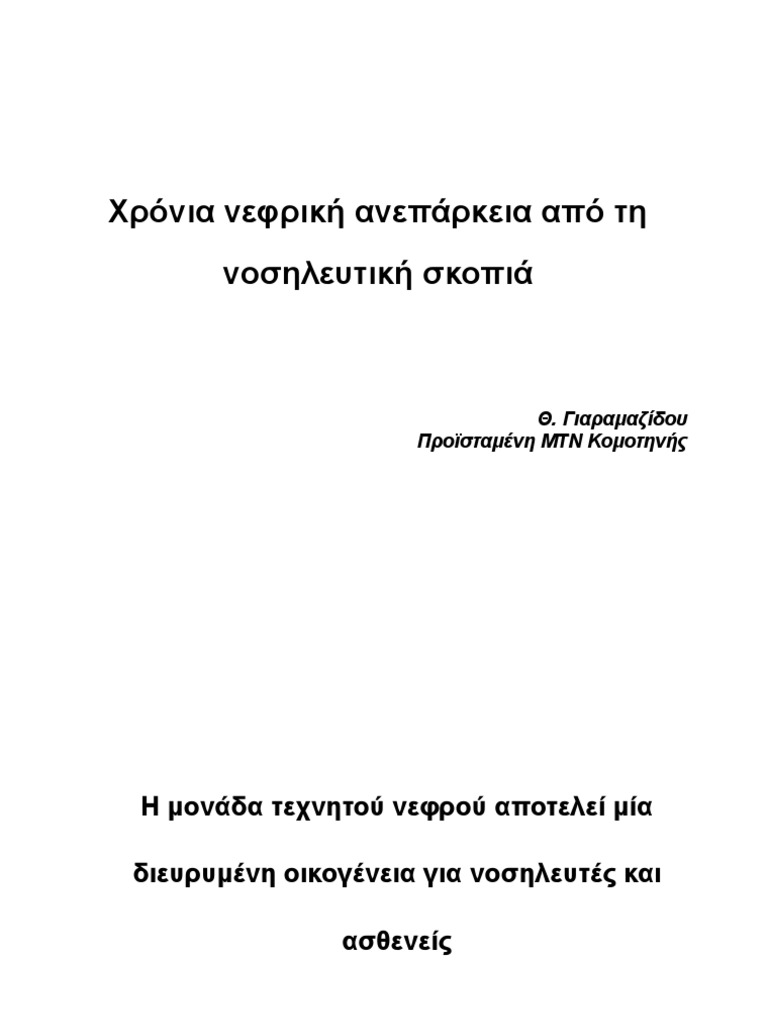 Χρόνια νεφρική ανεπάρκεια από τη νοσηλευτική σκοπιά

Θ. Γιαραμαζίδου
Προϊσταμένη ΜΤΝ Κομοτηνής

Η μονάδα τεχνητού νεφρού αποτελεί μία διευρυμένη οικογένεια για νοσηλευτές και ασθενείς